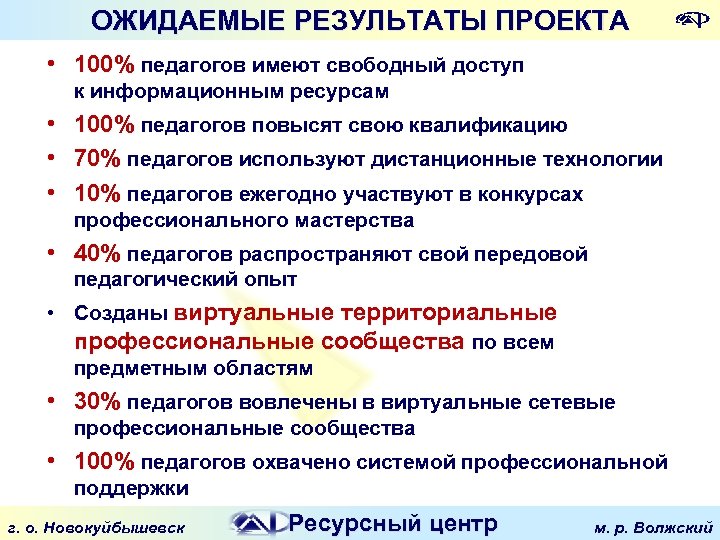 ОЖИДАЕМЫЕ РЕЗУЛЬТАТЫ ПРОЕКТА

• 100% педагогов имеют свободный доступ к информационным ресурсам
• 100% педагогов повысят свою квалификацию
• 70% педагогов используют дистанционные технологии
• 10% педагогов ежегодно участвуют в конкурсах профессионального мастерства
• 40% педагогов распространяют свой передовой педагогический опыт
• Созданы виртуальные территориальные профессиональные сообщества по всем предметным областям
• 30% педагогов вовлечены в виртуальные сетевые профессиональные сообщества
• 100% педагогов охвачено системой профессиональной поддержки

г. о. Новокуйбышевск Ресурсный центр м. р. Волжский